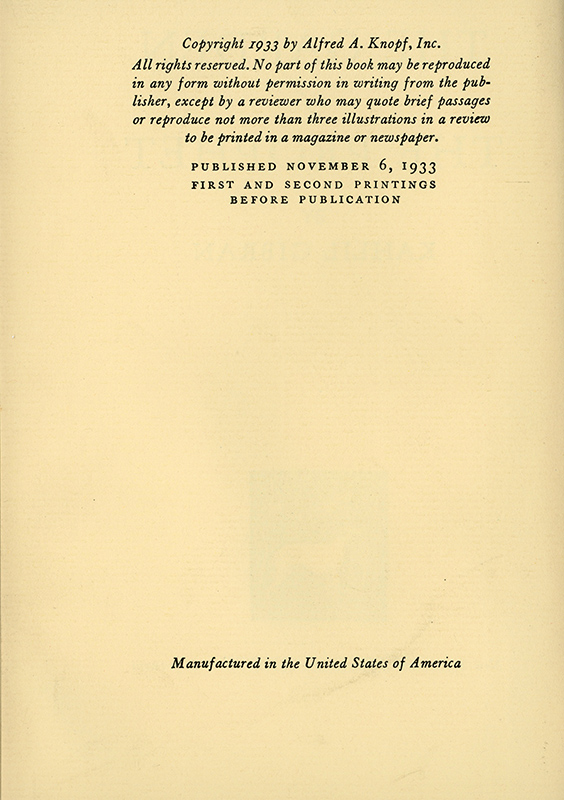 Copyright 1933 by Alfred A. Knopf, Inc.
All rights reserved. No part of this book may be reproduced in any form without permission in writing from the publisher, except by a reviewer who may quote brief passages or reproduce not more than three illustrations in a review to be printed in a magazine or newspaper.

PUBLISHED NOVEMBER 6, 1933
FIRST AND SECOND PRINTINGS
BEFORE PUBLICATION

Manufactured in the United States of America